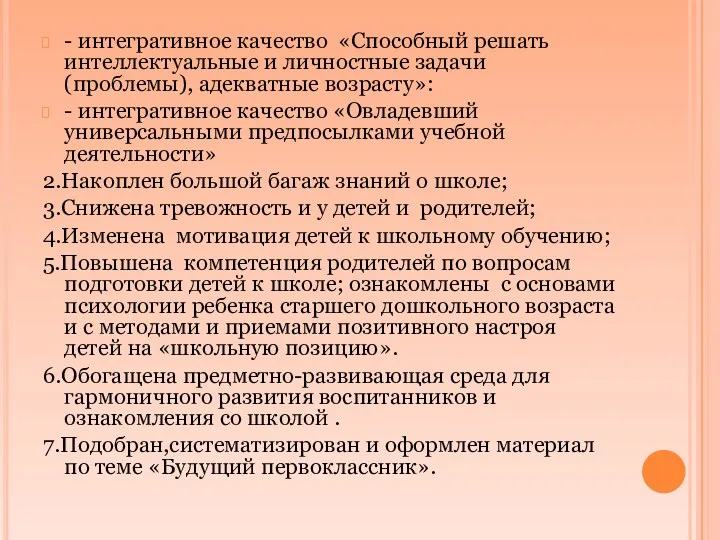 - интегративное качество «Способный решать интеллектуальные и личностные задачи (проблемы), адекватные возрасту»:

- интегративное качество «Овладевший универсальными предпосылками учебной деятельности»

2.Накоплен большой багаж знаний о школе;

3.Снижена тревожность и у детей и родителей;

4.Изменена мотивация детей к школьному обучению;

5.Повышена компетенция родителей по вопросам подготовки детей к школе; ознакомлены с основами психологии ребенка старшего дошкольного возраста и с методами и приемами позитивного настроя детей на «школьную позицию».

6.Обогащена предметно-развивающая среда для гармоничного развития воспитанников и ознакомления со школой .

7.Подобран,систематизирован и оформлен материал по теме «Будущий первоклассник».